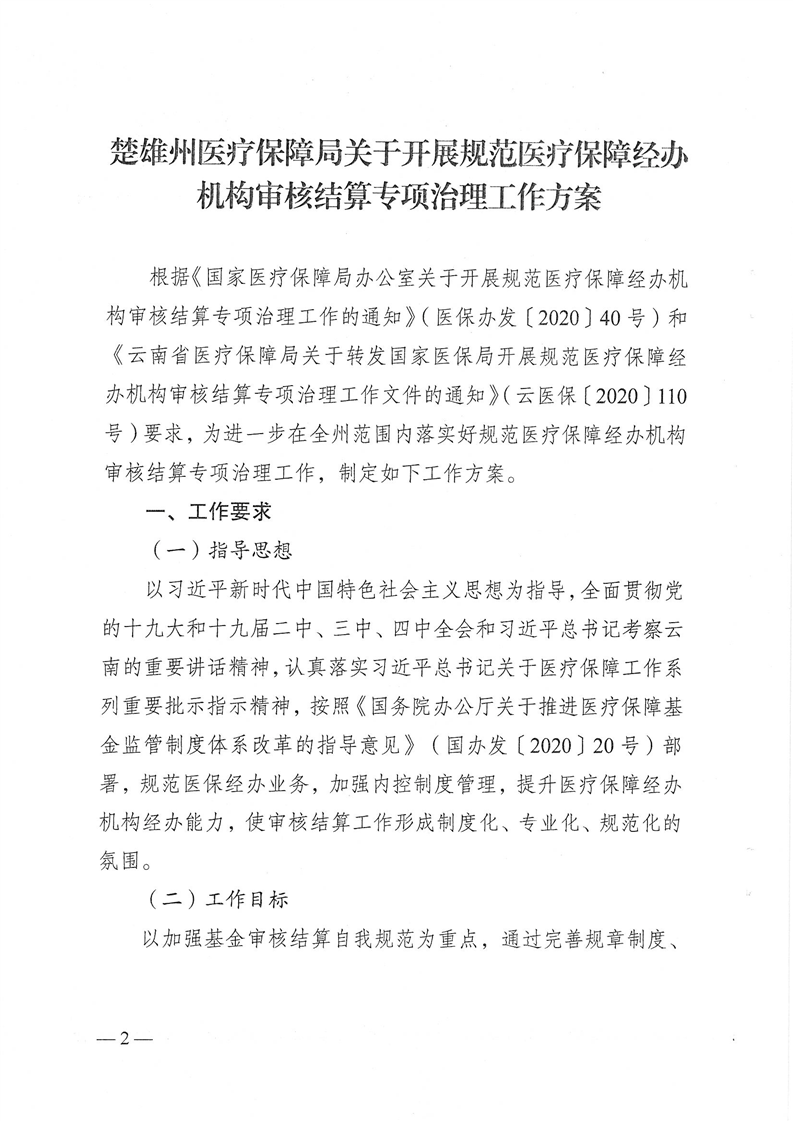 楚雄州医疗保障局关于开展规范医疗保障经办机构审核结算专项治理工作方案

根据《国家医疗保障局办公室关于开展规范医疗保障经办机构审核结算专项治理工作的通知》（医保办发〔2020〕40号）和《云南省医疗保障局关于转发国家医保局开展规范医疗保障经办机构审核结算专项治理工作文件的通知》（云医保〔2020〕110号）要求，为进一步在全州范围内落实好规范医疗保障经办机构审核结算专项治理工作，制定如下工作方案。

一、工作要求

（一）指导思想

以习近平新时代中国特色社会主义思想为指导，全面贯彻党的十九大和十九届二中、三中、四中全会和习近平总书记考察云南的重要讲话精神，认真落实习近平总书记关于医疗保障工作系列重要批示指示精神，按照《国务院办公厅关于推进医疗保障基金监管制度体系改革的指导意见》（国办发〔2020〕20号）部署，规范医保经办业务，加强内控制度管理，提升医疗保障经办机构经办能力，使审核结算工作形成制度化、专业化、规范化的氛围。

（二）工作目标

以加强基金审核结算自我规范为重点，通过完善规章制度、

—2—